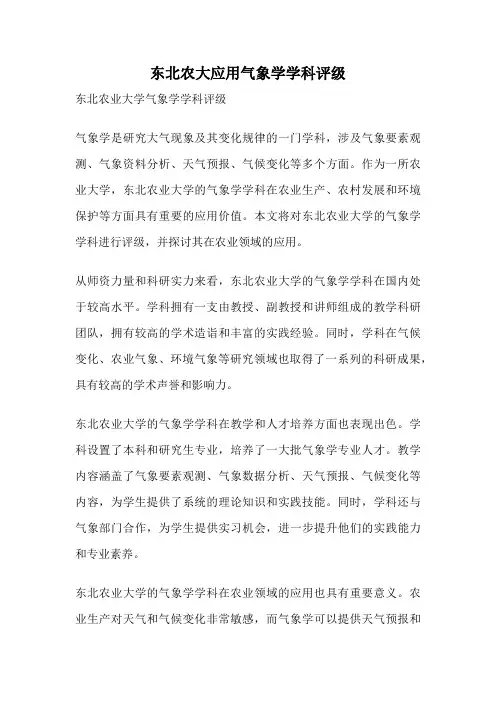 东北农大应用气象学学科评级

东北农业大学气象学学科评级

气象学是研究大气现象及其变化规律的一门学科，涉及气象要素观测、气象资料分析、天气预报、气候变化等多个方面。作为一所农业大学，东北农业大学的气象学学科在农业生产、农村发展和环境保护等方面具有重要的应用价值。本文将对东北农业大学的气象学学科进行评级，并探讨其在农业领域的应用。

从师资力量和科研实力来看，东北农业大学的气象学学科在国内处于较高水平。学科拥有一支由教授、副教授和讲师组成的教学科研团队，拥有较高的学术造诣和丰富的实践经验。同时，学科在气候变化、农业气象、环境气象等研究领域也取得了一系列的科研成果，具有较高的学术声誉和影响力。

东北农业大学的气象学学科在教学和人才培养方面也表现出色。学科设置了本科和研究生专业，培养了一大批气象学专业人才。教学内容涵盖了气象要素观测、气象数据分析、天气预报、气候变化等内容，为学生提供了系统的理论知识和实践技能。同时，学科还与气象部门合作，为学生提供实习机会，进一步提升他们的实践能力和专业素养。

东北农业大学的气象学学科在农业领域的应用也具有重要意义。农业生产对天气和气候变化非常敏感，而气象学可以提供天气预报和